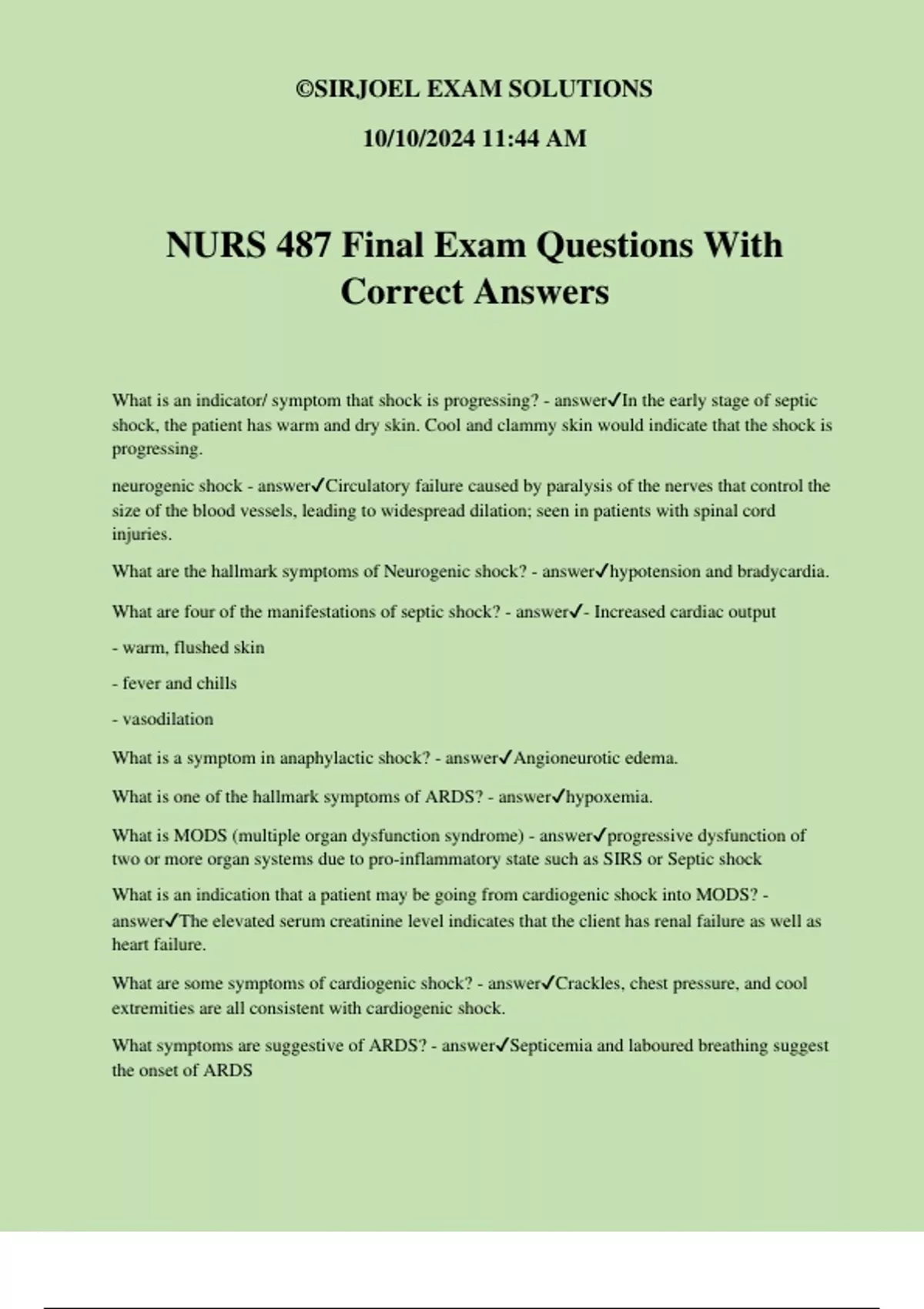 ©SIRJOEL EXAM SOLUTIONS

10/10/2024 11:44 AM

NURS 487 Final Exam Questions With Correct Answers

What is an indicator/ symptom that shock is progressing? - answer✓In the early stage of septic shock, the patient has warm and dry skin. Cool and clammy skin would indicate that the shock is progressing.

neurogenic shock - answer✓Circulatory failure caused by paralysis of the nerves that control the size of the blood vessels, leading to widespread dilation; seen in patients with spinal cord injuries.

What are the hallmark symptoms of Neurogenic shock? - answer✓hypotension and bradycardia.

What are four of the manifestations of septic shock? - answer✓- Increased cardiac output

- warm, flushed skin

- fever and chills

- vasodilation

What is a symptom in anaphylactic shock? - answer✓Angioneurotic edema.

What is one of the hallmark symptoms of ARDS? - answer✓hypoxemia.

What is MODS (multiple organ dysfunction syndrome) - answer✓progressive dysfunction of two or more organ systems due to pro-inflammatory state such as SIRS or Septic shock

What is an indication that a patient may be going from cardiogenic shock into MODS? - answer✓The elevated serum creatinine level indicates that the client has renal failure as well as heart failure.

What are some symptoms of cardiogenic shock? - answer✓Crackles, chest pressure, and cool extremities are all consistent with cardiogenic shock.

What symptoms are suggestive of ARDS? - answer✓Septicemia and laboured breathing suggest the onset of ARDS